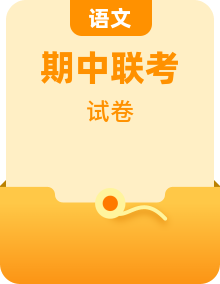 语文

期中联考

试卷